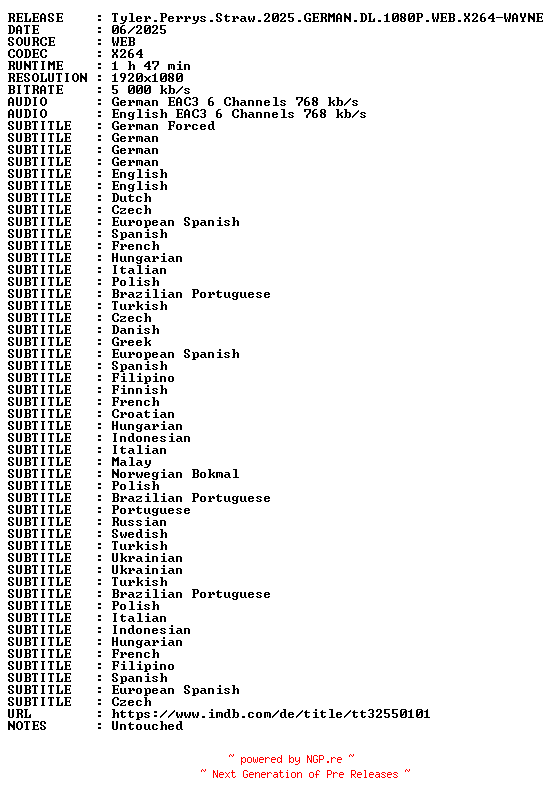 RELEASE : Tyler.Perrys.Straw.2025.GERMAN.DL.1080P.WEB.X264-WAYNE
DATE : 06/2025
SOURCE : WEB
CODEC : X264
RUNTIME : 1 h 47 min
RESOLUTION : 1920x1080
BITRATE : 5 000 kb/s
AUDIO : German EAC3 6 Channels 768 kb/s
AUDIO : English EAC3 6 Channels 768 kb/s
SUBTITLE : German Forced
SUBTITLE : German
SUBTITLE : German
SUBTITLE : German
SUBTITLE : English
SUBTITLE : English
SUBTITLE : Dutch
SUBTITLE : Czech
SUBTITLE : European Spanish
SUBTITLE : Spanish
SUBTITLE : French
SUBTITLE : Hungarian
SUBTITLE : Italian
SUBTITLE : Polish
SUBTITLE : Brazilian Portuguese
SUBTITLE : Turkish
SUBTITLE : Czech
SUBTITLE : Danish
SUBTITLE : Greek
SUBTITLE : European Spanish
SUBTITLE : Spanish
SUBTITLE : Filipino
SUBTITLE : Finnish
SUBTITLE : French
SUBTITLE : Croatian
SUBTITLE : Hungarian
SUBTITLE : Indonesian
SUBTITLE : Italian
SUBTITLE : Malay
SUBTITLE : Norwegian Bokmal
SUBTITLE : Polish
SUBTITLE : Brazilian Portuguese
SUBTITLE : Portuguese
SUBTITLE : Russian
SUBTITLE : Swedish
SUBTITLE : Turkish
SUBTITLE : Ukrainian
SUBTITLE : Ukrainian
SUBTITLE : Turkish
SUBTITLE : Brazilian Portuguese
SUBTITLE : Polish
SUBTITLE : Italian
SUBTITLE : Indonesian
SUBTITLE : Hungarian
SUBTITLE : French
SUBTITLE : Filipino
SUBTITLE : Spanish
SUBTITLE : European Spanish
SUBTITLE : Czech
URL : https://www.imdb.com/de/title/tt32550101
NOTES : Untouched

~ powered by NGP.re ~
~ Next Generation of Pre Releases ~